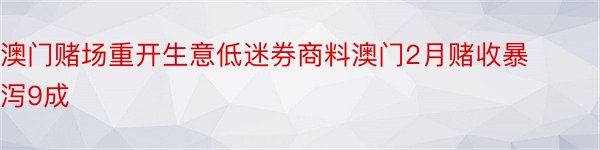 澳门赌场重开生意低迷券商料澳门2月赌收暴泻9成